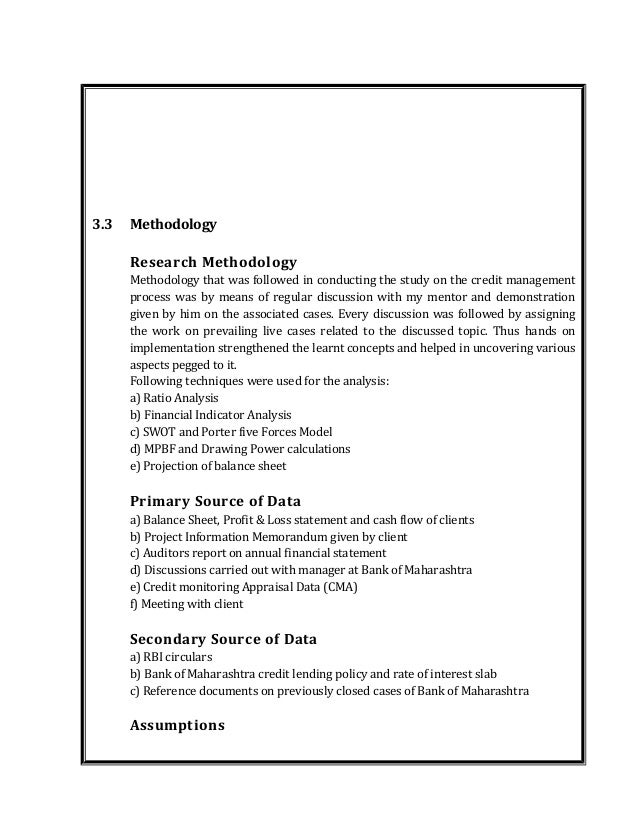 3.3 Methodology

Research Methodology
Methodology that was followed in conducting the study on the credit management process was by means of regular discussion with my mentor and demonstration given by him on the associated cases. Every discussion was followed by assigning the work on prevailing live cases related to the discussed topic. Thus hands on implementation strengthened the learnt concepts and helped in uncovering various aspects pegged to it.
Following techniques were used for the analysis:
a) Ratio Analysis
b) Financial Indicator Analysis
c) SWOT and Porter five Forces Model
d) MPBF and Drawing Power calculations
e) Projection of balance sheet

Primary Source of Data
a) Balance Sheet, Profit & Loss statement and cash flow of clients
b) Project Information Memorandum given by client
c) Auditors report on annual financial statement
d) Discussions carried out with manager at Bank of Maharashtra
e) Credit monitoring Appraisal Data (CMA)
f) Meeting with client

Secondary Source of Data
a) RBI circulars
b) Bank of Maharashtra credit lending policy and rate of interest slab
c) Reference documents on previously closed cases of Bank of Maharashtra

Assumptions